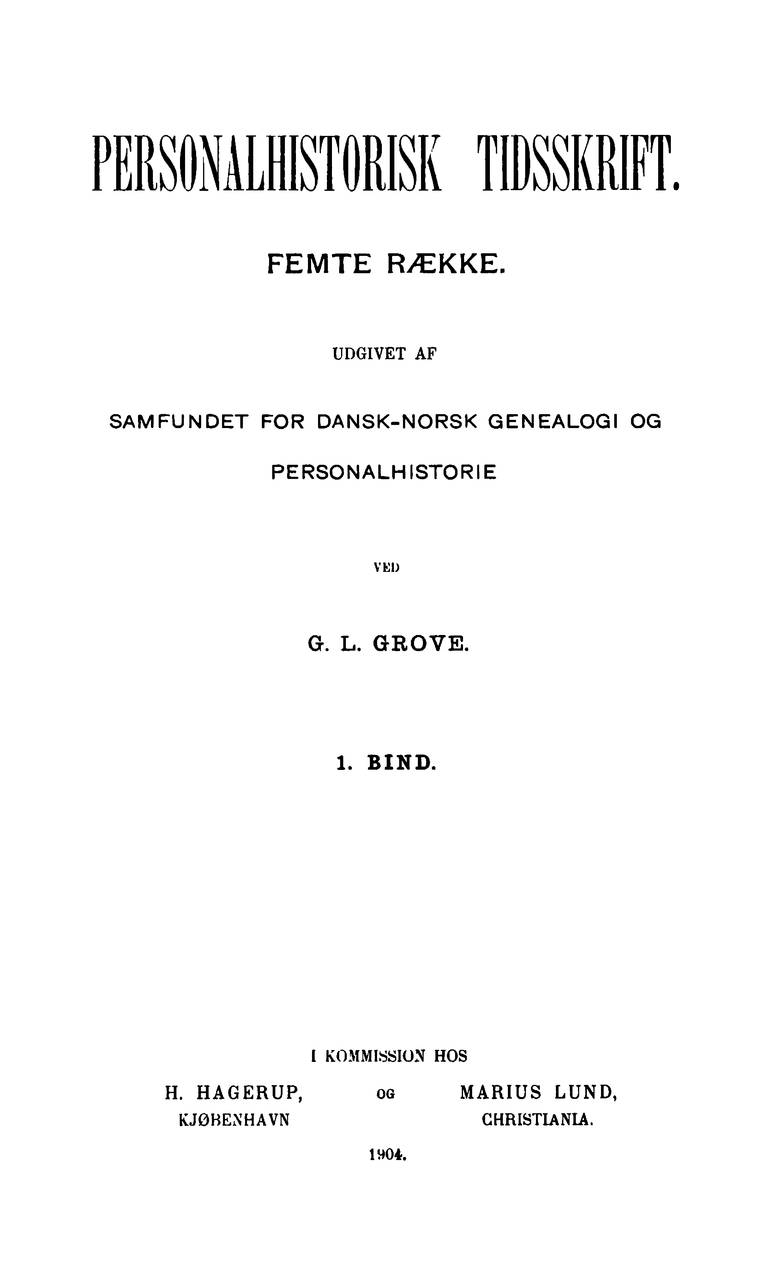 PERSONALHISTORISK TIDSSKRIFT.

FEMTE RÆKKE.

UDGIVET AF

SAMFUNDET FOR DANSK-NORSK GENEALOGI OG PERSONALHISTORIE

VED

G. L. GROVE.

1. BIND.

I KOMMISSION HOS

H. HAGERUP, KJØBENHAVN

OG

MARIUS LUND, CHRISTIANIA.

1904.